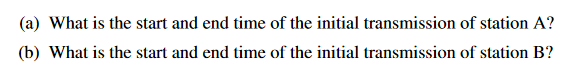 (a) What is the start and end time of the initial transmission of station A?

(b) What is the start and end time of the initial transmission of station B?